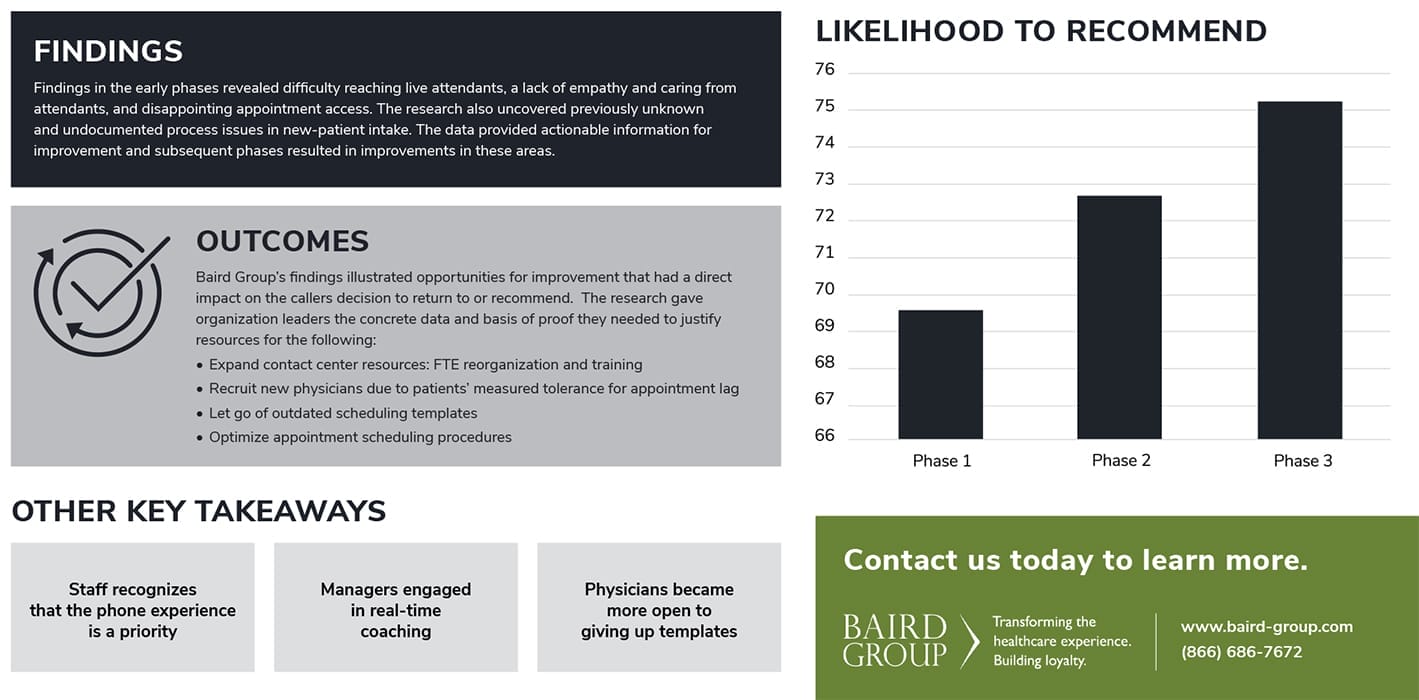 FINDINGS

Findings in the early phases revealed difficulty reaching live attendants, a lack of empathy and caring from attendants, and disappointing appointment access. The research also uncovered previously unknown and undocumented process issues in new-patient intake. The data provided actionable information for improvement and subsequent phases resulted in improvements in these areas.

OUTCOMES

Baird Group's findings illustrated opportunities for improvement that had a direct impact on the callers decision to return to or recommend. The research gave organization leaders the concrete data and basis of proof they needed to justify resources for the following:

• Expand contact center resources: FTE reorganization and training
• Recruit new physicians due to patients' measured tolerance for appointment lag
• Let go of outdated scheduling templates
• Optimize appointment scheduling procedures

OTHER KEY TAKEAWAYS

Staff recognizes that the phone experience is a priority

Managers engaged in real-time coaching

Physicians became more open to giving up templates

LIKELIHOOD TO RECOMMEND

76
75
74
73
72
71
70
69
68
67
66

Phase 1
Phase 2
Phase 3

Contact us today to learn more.

BAIRD GROUP

Transforming the healthcare experience. Building loyalty.

www.baird-group.com
(866) 686-7672